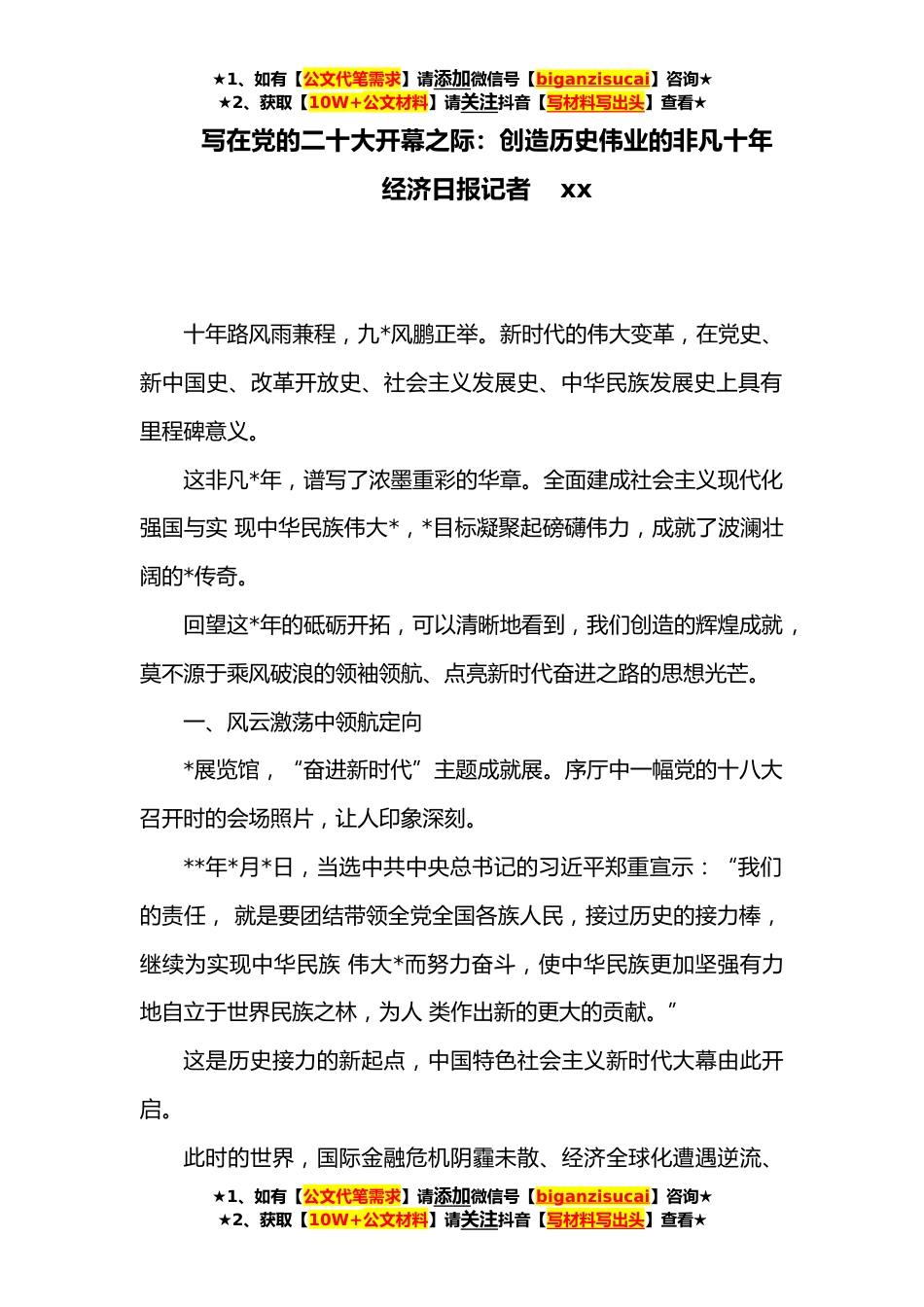 ★1、如有【公文代笔需求】请添加微信号【biganzisucai】咨询★
★2、获取【10W+公文材料】请关注抖音【写材料写出头】查看★

写在党的二十大开幕之际：创造历史伟业的非凡十年

经济日报记者　xx

十年路风雨兼程，九*风鹏正举。新时代的伟大变革，在党史、新中国史、改革开放史、社会主义发展史、中华民族发展史上具有里程碑意义。

这非凡*年，谱写了浓墨重彩的华章。全面建成社会主义现代化强国与实 现中华民族伟大*，*目标凝聚起磅礴伟力，成就了波澜壮阔的*传奇。

回望这*年的砥砺开拓，可以清晰地看到，我们创造的辉煌成就，莫不源于乘风破浪的领袖领航、点亮新时代奋进之路的思想光芒。

一、风云激荡中领航定向

*展览馆，“奋进新时代”主题成就展。序厅中一幅党的十八大召开时的会场照片，让人印象深刻。

**年*月*日，当选中共中央总书记的习近平郑重宣示：“我们的责任， 就是要团结带领全党全国各族人民，接过历史的接力棒，继续为实现中华民族 伟大*而努力奋斗，使中华民族更加坚强有力地自立于世界民族之林，为人 类作出新的更大的贡献。”

这是历史接力的新起点，中国特色社会主义新时代大幕由此开启。

此时的世界，国际金融危机阴霾未散、经济全球化遭遇逆流、

★1、如有【公文代笔需求】请添加微信号【biganzisucai】咨询★
★2、获取【10W+公文材料】请关注抖音【写材料写出头】查看★